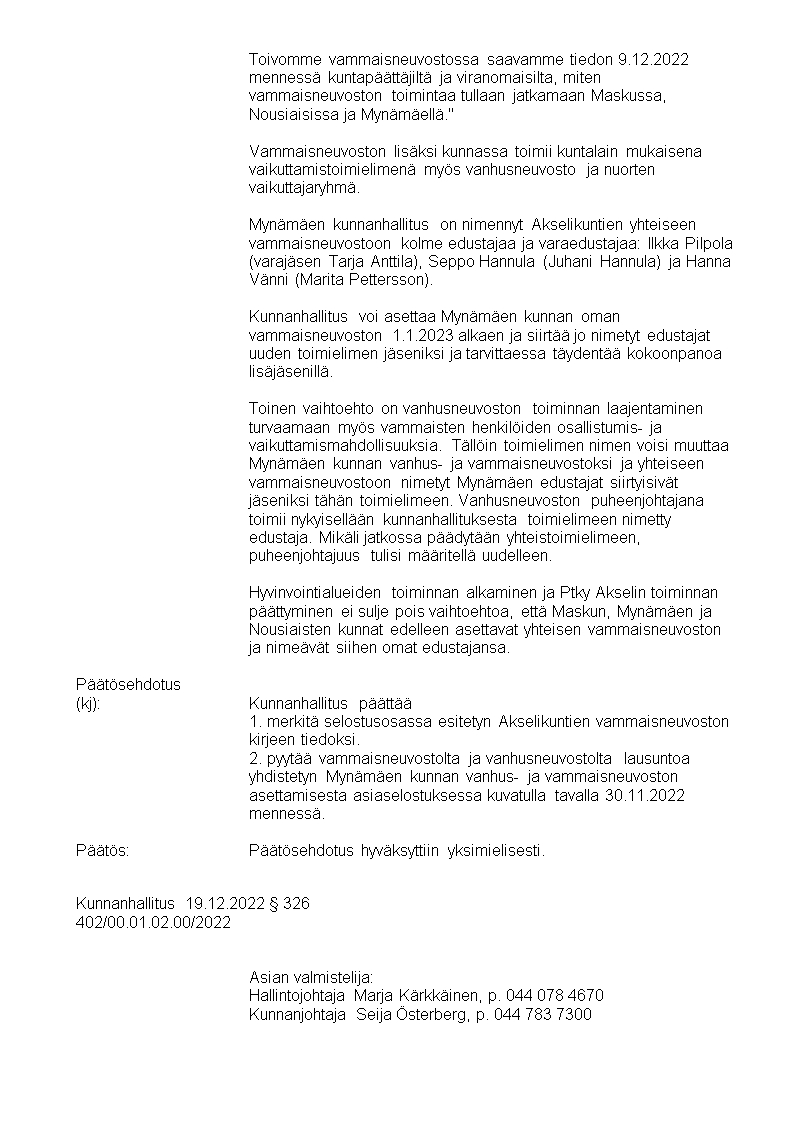 Toivomme vammaisneuvostossa saavamme tiedon 9.12.2022 mennessä kuntapäättäjiltä ja viranomaisilta, miten vammaisneuvoston toimintaa tullaan jatkamaan Maskussa, Nousiaisissa ja Mynämäellä."

Vammaisneuvoston lisäksi kunnassa toimii kuntalain mukaisena vaikuttamistoimielimenä myös vanhusneuvosto ja nuorten vaikuttajaryhmä.

Mynämäen kunnanhallitus on nimennyt Akselikuntien yhteiseen vammaisneuvostoon kolme edustajaa ja varaedustajaa: Ilkka Pilpola (varajäsen Tarja Anttila), Seppo Hannula (Juhani Hannula) ja Hanna Vänni (Marita Pettersson).

Kunnanhallitus voi asettaa Mynämäen kunnan oman vammaisneuvoston 1.1.2023 alkaen ja siirtää jo nimetyt edustajat uuden toimielimen jäseniksi ja tarvittaessa täydentää kokoonpanoa lisäjäsenillä.

Toinen vaihtoehto on vanhusneuvoston toiminnan laajentaminen turvaamaan myös vammaisten henkilöiden osallistumis- ja vaikuttamismahdollisuuksia. Tällöin toimielimen nimen voisi muuttaa Mynämäen kunnan vanhus- ja vammaisneuvostoksi ja yhteiseen vammaisneuvostoon nimetyt Mynämäen edustajat siirtyisivät jäseniksi tähän toimielimeen. Vanhusneuvoston puheenjohtajana toimii nykyisellään kunnanhallituksesta toimielimeen nimetty edustaja. Mikäli jatkossa päädytään yhteistoimielimeen, puheenjohtajuus tulisi määritellä uudelleen.

Hyvinvointialueiden toiminnan alkaminen ja Ptky Akselin toiminnan päättyminen ei sulje pois vaihtoehtoa, että Maskun, Mynämäen ja Nousiaisten kunnat edelleen asettavat yhteisen vammaisneuvoston ja nimeävät siihen omat edustajansa.

Päätösehdotus
(kj): Kunnanhallitus päättää
1. merkitä selostusosassa esitetyn Akselikuntien vammaisneuvoston kirjeen tiedoksi.
2. pyytää vammaisneuvostolta ja vanhusneuvostolta lausuntoa yhdistetyn Mynämäen kunnan vanhus- ja vammaisneuvoston asettamisesta asiaselostuksessa kuvatulla tavalla 30.11.2022 mennessä.

Päätös: Päätösehdotus hyväksyttiin yksimielisesti.

Kunnanhallitus 19.12.2022 § 326
402/00.01.02.00/2022

Asian valmistelija:
Hallintojohtaja Marja Kärkkäinen, p. 044 078 4670
Kunnanjohtaja Seija Österberg, p. 044 783 7300